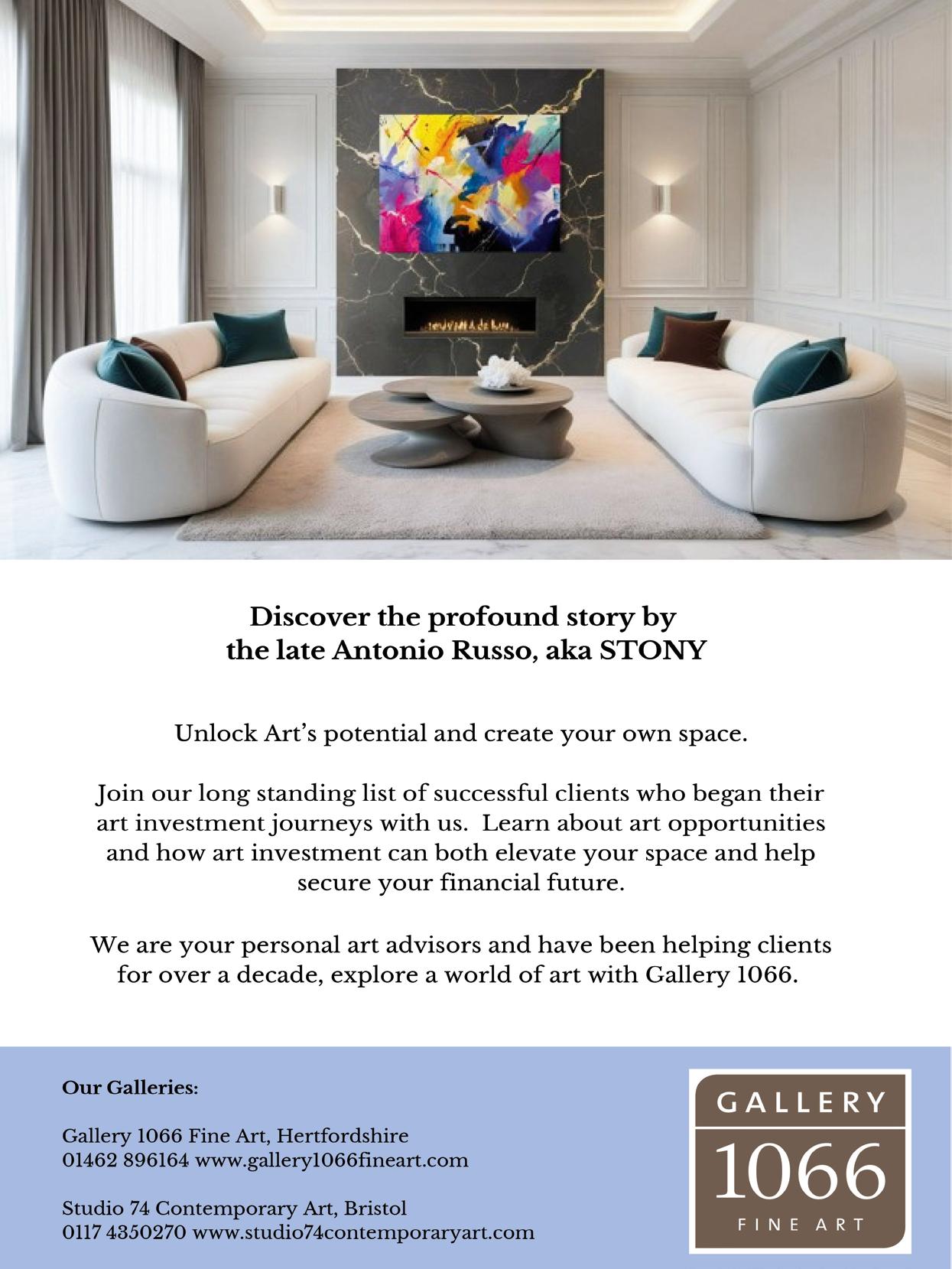 Discover the profound story by
the late Antonio Russo, aka STONY

Unlock Art's potential and create your own space.

Join our long standing list of successful clients who began their art investment journeys with us. Learn about art opportunities and how art investment can both elevate your space and help secure your financial future.

We are your personal art advisors and have been helping clients for over a decade, explore a world of art with Gallery 1066.

Our Galleries:

Gallery 1066 Fine Art, Hertfordshire
01462 896164 www.gallery1066fineart.com

Studio 74 Contemporary Art, Bristol
0117 4350270 www.studio74contemporaryart.com

GALLERY
1066
FINE ART